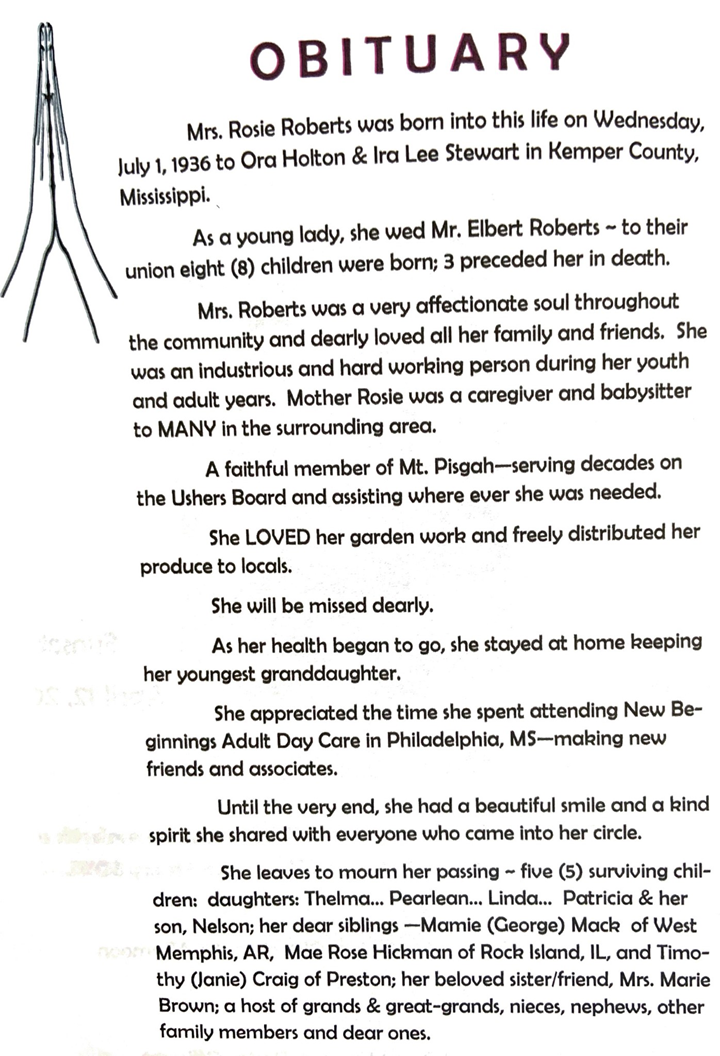 OBITUARY

Mrs. Rosie Roberts was born into this life on Wednesday, July 1, 1936 to Ora Holton & Ira Lee Stewart in Kemper County, Mississippi.

As a young lady, she wed Mr. Elbert Roberts ~ to their union eight (8) children were born; 3 preceded her in death.

Mrs. Roberts was a very affectionate soul throughout the community and dearly loved all her family and friends. She was an industrious and hard working person during her youth and adult years. Mother Rosie was a caregiver and babysitter to MANY in the surrounding area.

A faithful member of Mt. Pisgah—serving decades on the Ushers Board and assisting where ever she was needed.

She LOVED her garden work and freely distributed her produce to locals.

She will be missed dearly.

As her health began to go, she stayed at home keeping her youngest granddaughter.

She appreciated the time she spent attending New Beginnings Adult Day Care in Philadelphia, MS—making new friends and associates.

Until the very end, she had a beautiful smile and a kind spirit she shared with everyone who came into her circle.

She leaves to mourn her passing ~ five (5) surviving children: daughters: Thelma... Pearlean... Linda... Patricia & her son, Nelson; her dear siblings —Mamie (George) Mack of West Memphis, AR, Mae Rose Hickman of Rock Island, IL, and Timothy (Janie) Craig of Preston; her beloved sister/friend, Mrs. Marie Brown; a host of grands & great-grands, nieces, nephews, other family members and dear ones.